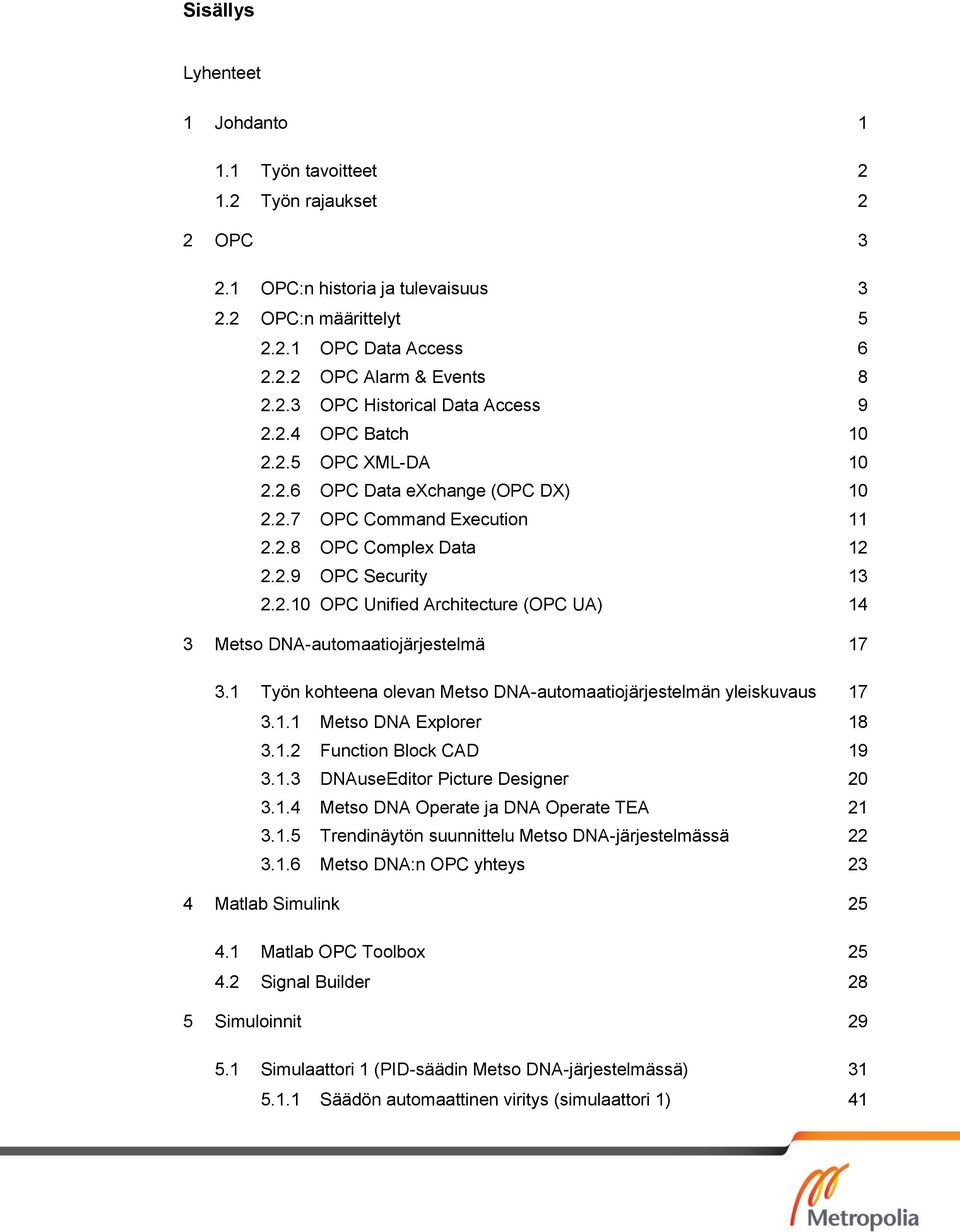 Sisällys

Lyhenteet

1 Johdanto 1

1.1 Työn tavoitteet 2
1.2 Työn rajaukset 2

2 OPC 3

2.1 OPC:n historia ja tulevaisuus 3
2.2 OPC:n määrittelyt 5
2.2.1 OPC Data Access 6
2.2.2 OPC Alarm & Events 8
2.2.3 OPC Historical Data Access 9
2.2.4 OPC Batch 10
2.2.5 OPC XML-DA 10
2.2.6 OPC Data eXchange (OPC DX) 10
2.2.7 OPC Command Execution 11
2.2.8 OPC Complex Data 12
2.2.9 OPC Security 13
2.2.10 OPC Unified Architecture (OPC UA) 14

3 Metso DNA-automaatiojärjestelmä 17

3.1 Työn kohteena olevan Metso DNA-automaatiojärjestelmän yleiskuvaus 17
3.1.1 Metso DNA Explorer 18
3.1.2 Function Block CAD 19
3.1.3 DNAuseEditor Picture Designer 20
3.1.4 Metso DNA Operate ja DNA Operate TEA 21
3.1.5 Trendinäytön suunnittelu Metso DNA-järjestelmässä 22
3.1.6 Metso DNA:n OPC yhteys 23

4 Matlab Simulink 25

4.1 Matlab OPC Toolbox 25
4.2 Signal Builder 28

5 Simuloinnit 29

5.1 Simulaattori 1 (PID-säädin Metso DNA-järjestelmässä) 31
5.1.1 Säädön automaattinen viritys (simulaattori 1) 41

Metropolia